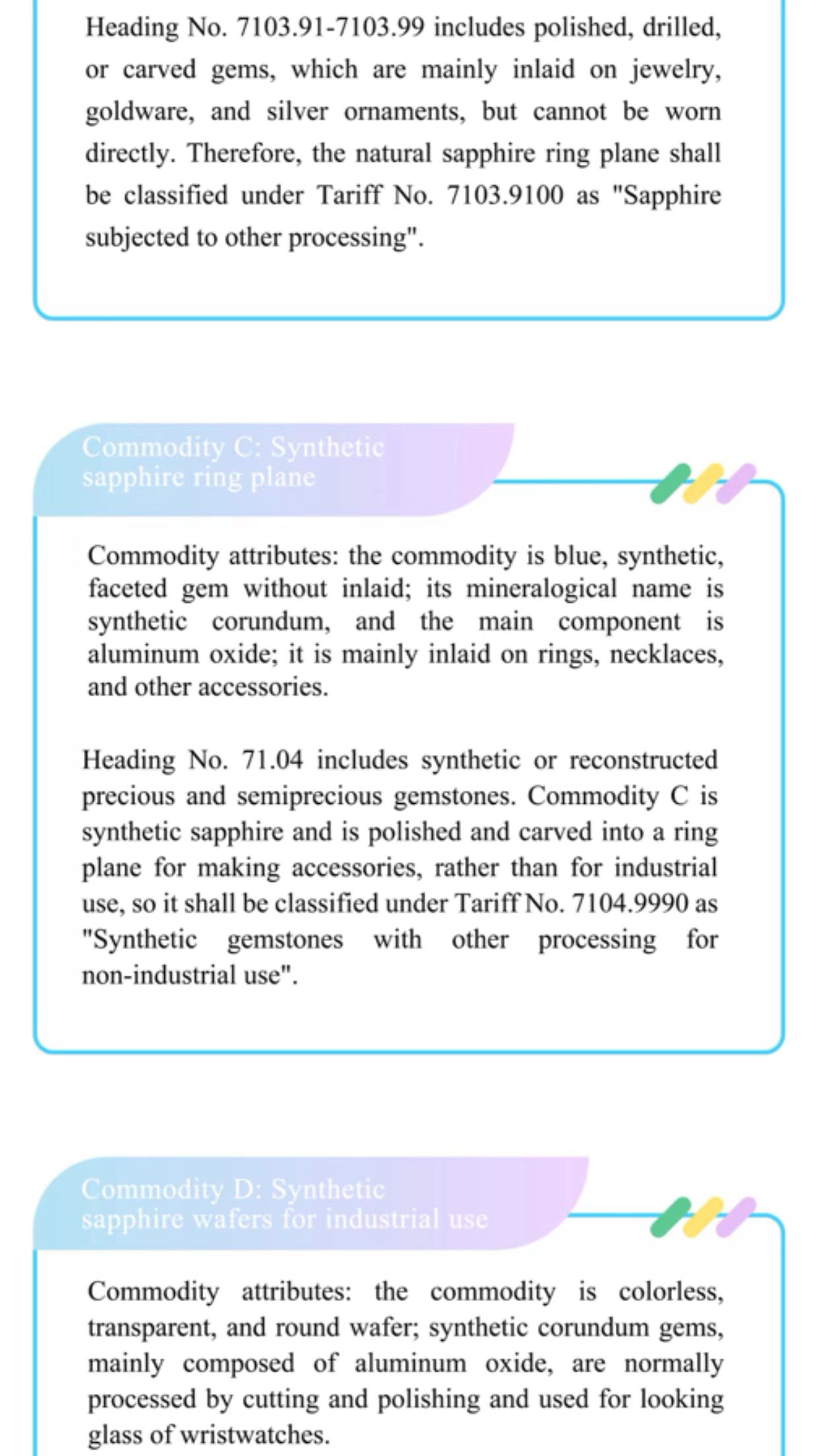 Heading No. 7103.91-7103.99 includes polished, drilled, or carved gems, which are mainly inlaid on jewelry, goldware, and silver ornaments, but cannot be worn directly. Therefore, the natural sapphire ring plane shall be classified under Tariff No. 7103.9100 as "Sapphire subjected to other processing".

Commodity C: Synthetic sapphire ring plane

Commodity attributes: the commodity is blue, synthetic, faceted gem without inlaid; its mineralogical name is synthetic corundum, and the main component is aluminum oxide; it is mainly inlaid on rings, necklaces, and other accessories.

Heading No. 71.04 includes synthetic or reconstructed precious and semiprecious gemstones. Commodity C is synthetic sapphire and is polished and carved into a ring plane for making accessories, rather than for industrial use, so it shall be classified under Tariff No. 7104.9990 as "Synthetic gemstones with other processing for non-industrial use".

Commodity D: Synthetic sapphire wafers for industrial use

Commodity attributes: the commodity is colorless, transparent, and round wafer; synthetic corundum gems, mainly composed of aluminum oxide, are normally processed by cutting and polishing and used for looking glass of wristwatches.